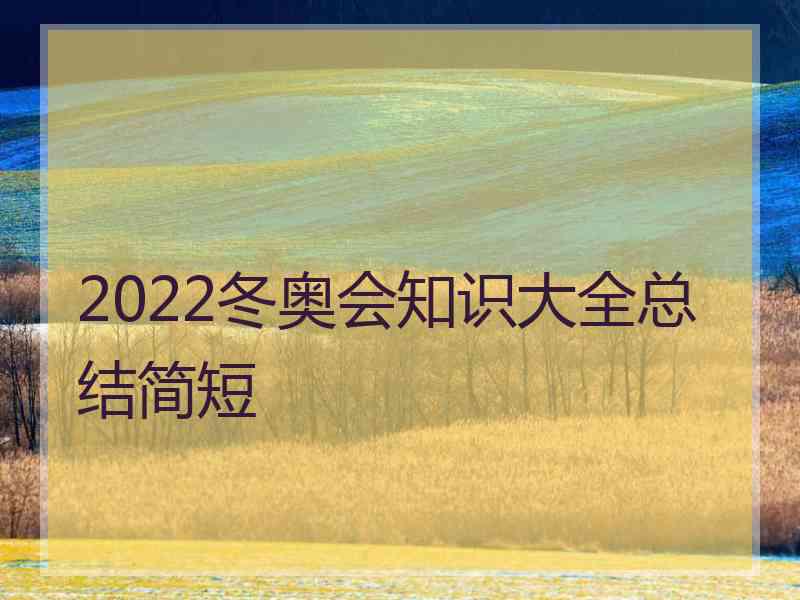 2022冬奥会知识大全总结简短